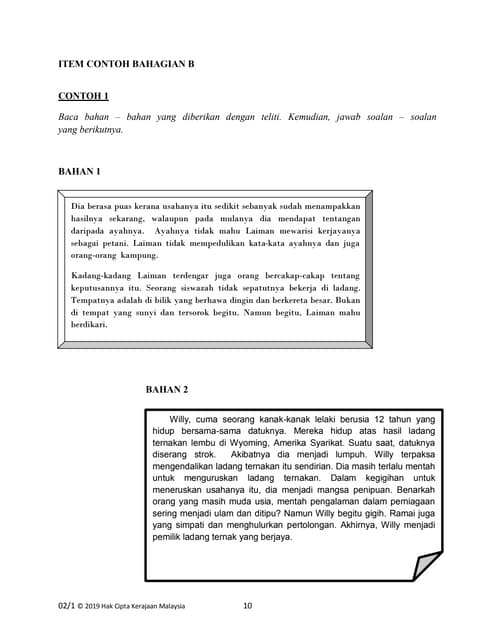 ITEM CONTOH BAHAGIAN B

CONTOH 1

Baca bahan – bahan yang diberikan dengan teliti. Kemudian, jawab soalan – soalan yang berikutnya.

BAHAN 1

Dia berasa puas kerana usahanya itu sedikit sebanyak sudah menampakkan hasilnya sekarang, walaupun pada mulanya dia mendapat tentangan daripada ayahnya. Ayahnya tidak mahu Laiman mewarisi kerjayanya sebagai petani. Laiman tidak mempedulikan kata-kata ayahnya dan juga orang-orang kampung.

Kadang-kadang Laiman terdengar juga orang bercakap-cakap tentang keputusannya itu. Seorang siswazah tidak sepatutnya bekerja di ladang. Tempatnya adalah di bilik yang berhawa dingin dan berkereta besar. Bukan di tempat yang sunyi dan tersorok begitu. Namun begitu, Laiman mahu berdikari.

BAHAN 2

Willy, cuma seorang kanak-kanak lelaki berusia 12 tahun yang hidup bersama-sama datuknya. Mereka hidup atas hasil ladang ternakan lembu di Wyoming, Amerika Syarikat. Suatu saat, datuknya diserang strok. Akibatnya dia menjadi lumpuh. Willy terpaksa mengendalikan ladang ternakan itu sendirian. Dia masih terlalu mentah untuk menguruskan ladang ternakan. Dalam kegigihan untuk meneruskan usahanya itu, dia menjadi mangsa penipuan. Benarkah orang yang masih muda usia, mentah pengalaman dalam perniagaan sering menjadi ulam dan ditipu? Namun Willy begitu gigih. Ramai juga yang simpati dan menghulurkan pertolongan. Akhirnya, Willy menjadi pemilik ladang ternak yang berjaya.

02/1 © 2019 Hak Cipta Kerajaan Malaysia 10